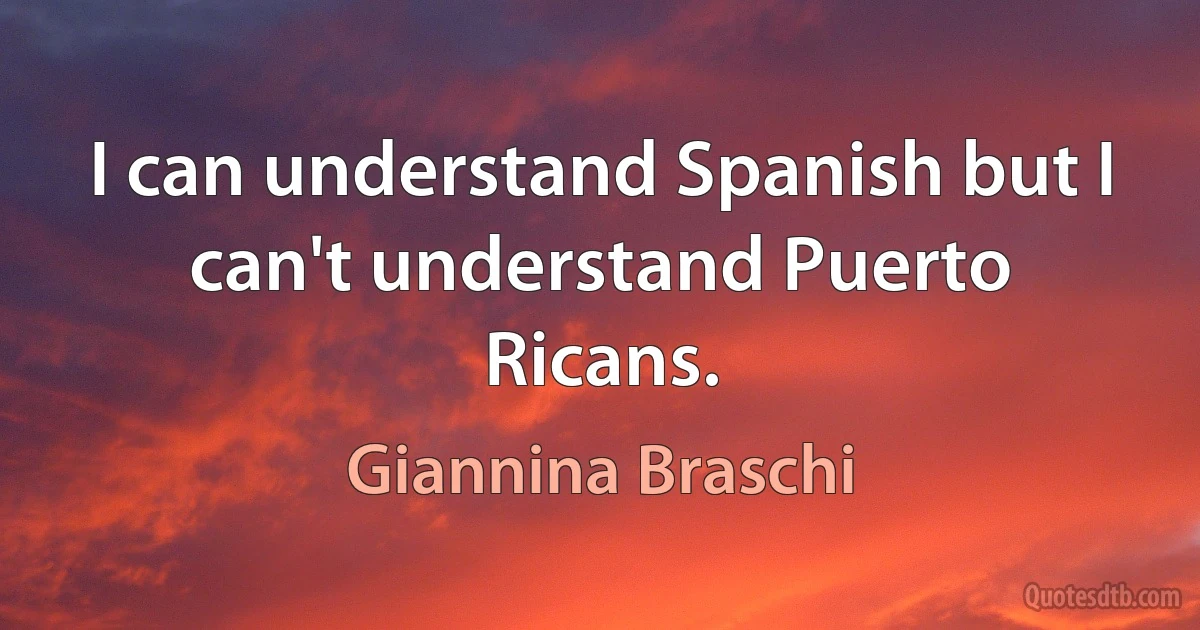 I can understand Spanish but I can't understand Puerto Ricans.

Giannina Braschi

Quotesdtb.com